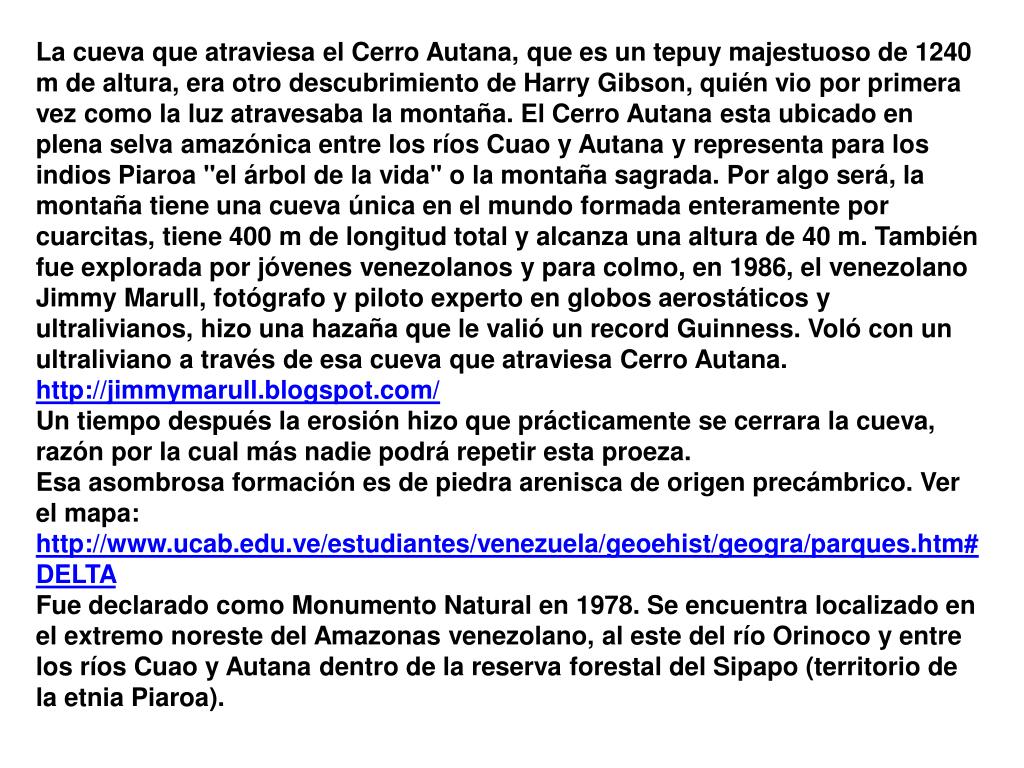 La cueva que atraviesa el Cerro Autana, que es un tepuy majestuoso de 1240 m de altura, era otro descubrimiento de Harry Gibson, quién vio por primera vez como la luz atravesaba la montaña. El Cerro Autana esta ubicado en plena selva amazónica entre los ríos Cuao y Autana y representa para los indios Piaroa "el árbol de la vida" o la montaña sagrada. Por algo será, la montaña tiene una cueva única en el mundo formada enteramente por cuarcitas, tiene 400 m de longitud total y alcanza una altura de 40 m. También fue explorada por jóvenes venezolanos y para colmo, en 1986, el venezolano Jimmy Marull, fotógrafo y piloto experto en globos aerostáticos y ultralivianos, hizo una hazaña que le valió un record Guinness. Voló con un ultraliviano a través de esa cueva que atraviesa Cerro Autana.
http://jimmymarull.blogspot.com/
Un tiempo después la erosión hizo que prácticamente se cerrara la cueva, razón por la cual más nadie podrá repetir esta proeza.
Esa asombrosa formación es de piedra arenisca de origen precámbrico. Ver el mapa:
http://www.ucab.edu.ve/estudiantes/venezuela/geoehist/geogra/parques.htm#DELTA
Fue declarado como Monumento Natural en 1978. Se encuentra localizado en el extremo noreste del Amazonas venezolano, al este del río Orinoco y entre los ríos Cuao y Autana dentro de la reserva forestal del Sipapo (territorio de la etnia Piaroa).